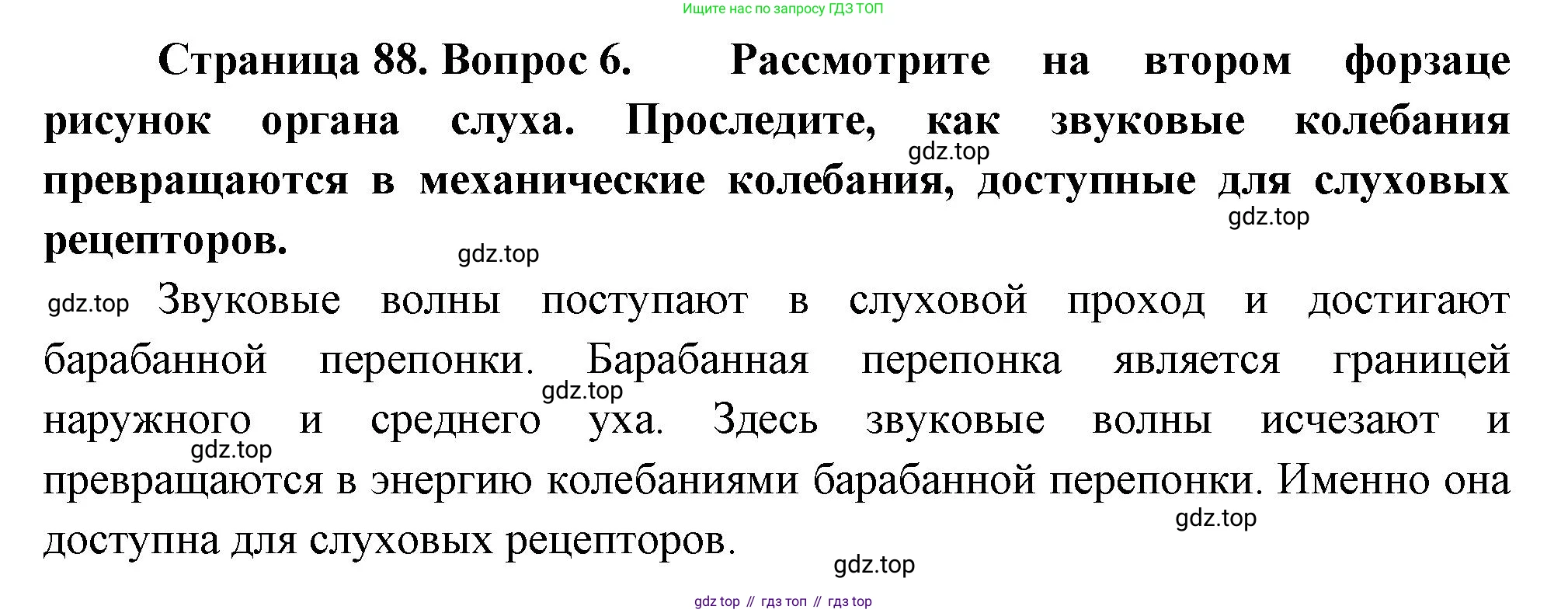 Ищите нас по запросу ГДЗ ТОП

Страница 88. Вопрос 6. Рассмотрите на втором форзаце рисунок органа слуха. Проследите, как звуковые колебания превращаются в механические колебания, доступные для слуховых рецепторов.

Звуковые волны поступают в слуховой проход и достигают барабанной перепонки. Барабанная перепонка является границей наружного и среднего уха. Здесь звуковые волны исчезают и превращаются в энергию колебаниями барабанной перепонки. Именно она доступна для слуховых рецепторов.

gdz top // гдз топ // гдз top

gdz.top